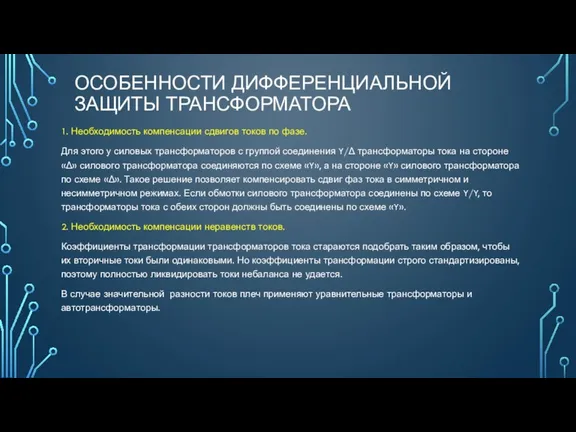 ОСОБЕННОСТИ ДИФФЕРЕНЦИАЛЬНОЙ ЗАЩИТЫ ТРАНСФОРМАТОРА

1. Необходимость компенсации сдвигов токов по фазе.

Для этого у силовых трансформаторов с группой соединения Y/Δ трансформаторы тока на стороне «Δ» силового трансформатора соединяются по схеме «Y», а на стороне «Y» силового трансформатора по схеме «Δ». Такое решение позволяет компенсировать сдвиг фаз тока в симметричном и несимметричном режимах. Если обмотки силового трансформатора соединены по схеме Y/Y, то трансформаторы тока с обеих сторон должны быть соединены по схеме «Y».

2. Необходимость компенсации неравенств токов.

Коэффициенты трансформации трансформаторов тока стараются подобрать таким образом, чтобы их вторичные токи были одинаковыми. Но коэффициенты трансформации строго стандартизированы, поэтому полностью ликвидировать токи небаланса не удается.

В случае значительной разности токов плеч применяют уравнительные трансформаторы и автотрансформаторы.